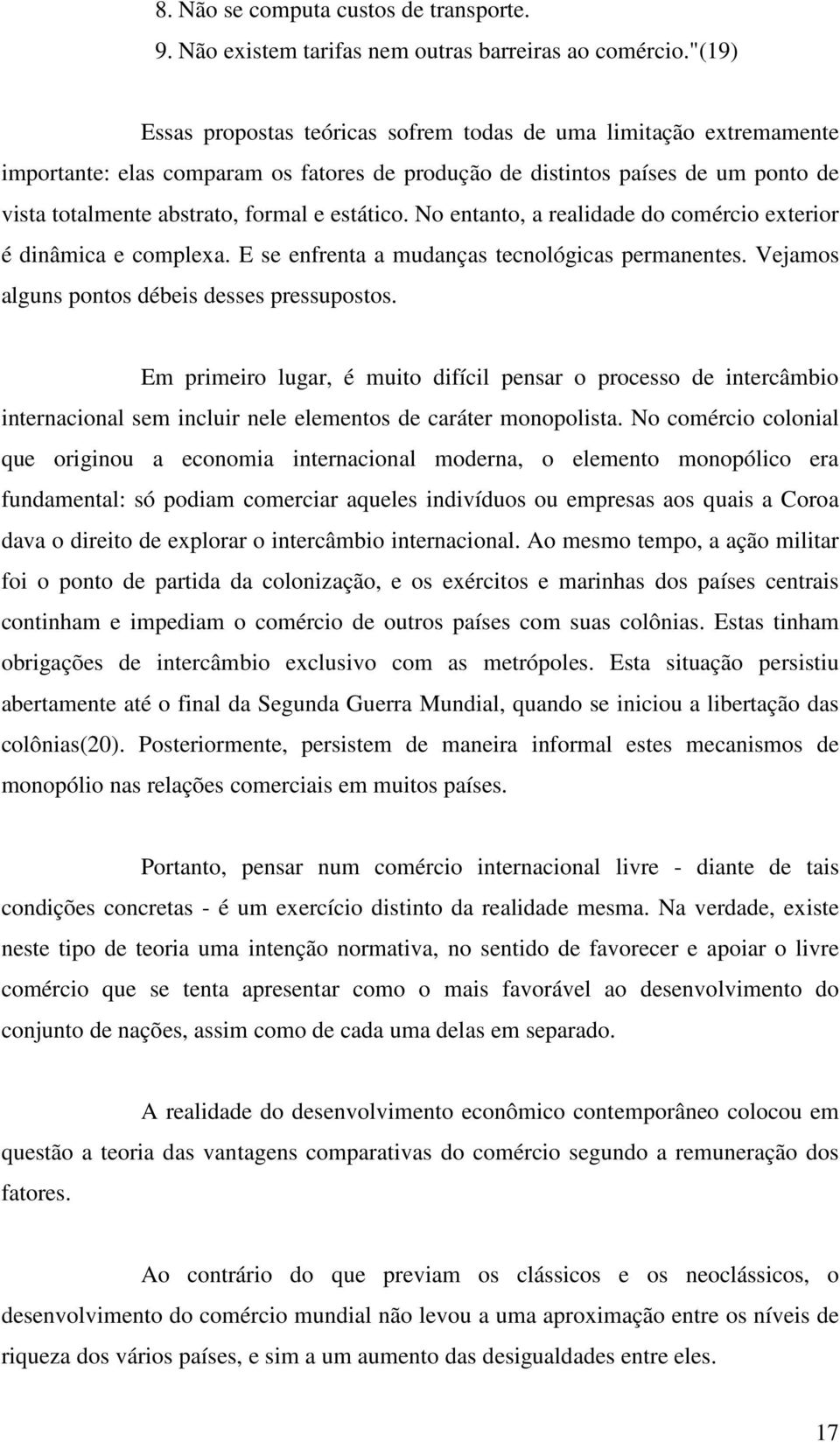 8. Não se computa custos de transporte.

9. Não existem tarifas nem outras barreiras ao comércio."(19)

Essas propostas teóricas sofrem todas de uma limitação extremamente importante: elas comparam os fatores de produção de distintos países de um ponto de vista totalmente abstrato, formal e estático. No entanto, a realidade do comércio exterior é dinâmica e complexa. E se enfrenta a mudanças tecnológicas permanentes. Vejamos alguns pontos débeis desses pressupostos.

Em primeiro lugar, é muito difícil pensar o processo de intercâmbio internacional sem incluir nele elementos de caráter monopolista. No comércio colonial que originou a economia internacional moderna, o elemento monopólico era fundamental: só podiam comerciar aqueles indivíduos ou empresas aos quais a Coroa dava o direito de explorar o intercâmbio internacional. Ao mesmo tempo, a ação militar foi o ponto de partida da colonização, e os exércitos e marinhas dos países centrais continham e impediam o comércio de outros países com suas colônias. Estas tinham obrigações de intercâmbio exclusivo com as metrópoles. Esta situação persistiu abertamente até o final da Segunda Guerra Mundial, quando se iniciou a libertação das colônias(20). Posteriormente, persistem de maneira informal estes mecanismos de monopólio nas relações comerciais em muitos países.

Portanto, pensar num comércio internacional livre - diante de tais condições concretas - é um exercício distinto da realidade mesma. Na verdade, existe neste tipo de teoria uma intenção normativa, no sentido de favorecer e apoiar o livre comércio que se tenta apresentar como o mais favorável ao desenvolvimento do conjunto de nações, assim como de cada uma delas em separado.

A realidade do desenvolvimento econômico contemporâneo colocou em questão a teoria das vantagens comparativas do comércio segundo a remuneração dos fatores.

Ao contrário do que previam os clássicos e os neoclássicos, o desenvolvimento do comércio mundial não levou a uma aproximação entre os níveis de riqueza dos vários países, e sim a um aumento das desigualdades entre eles.

17